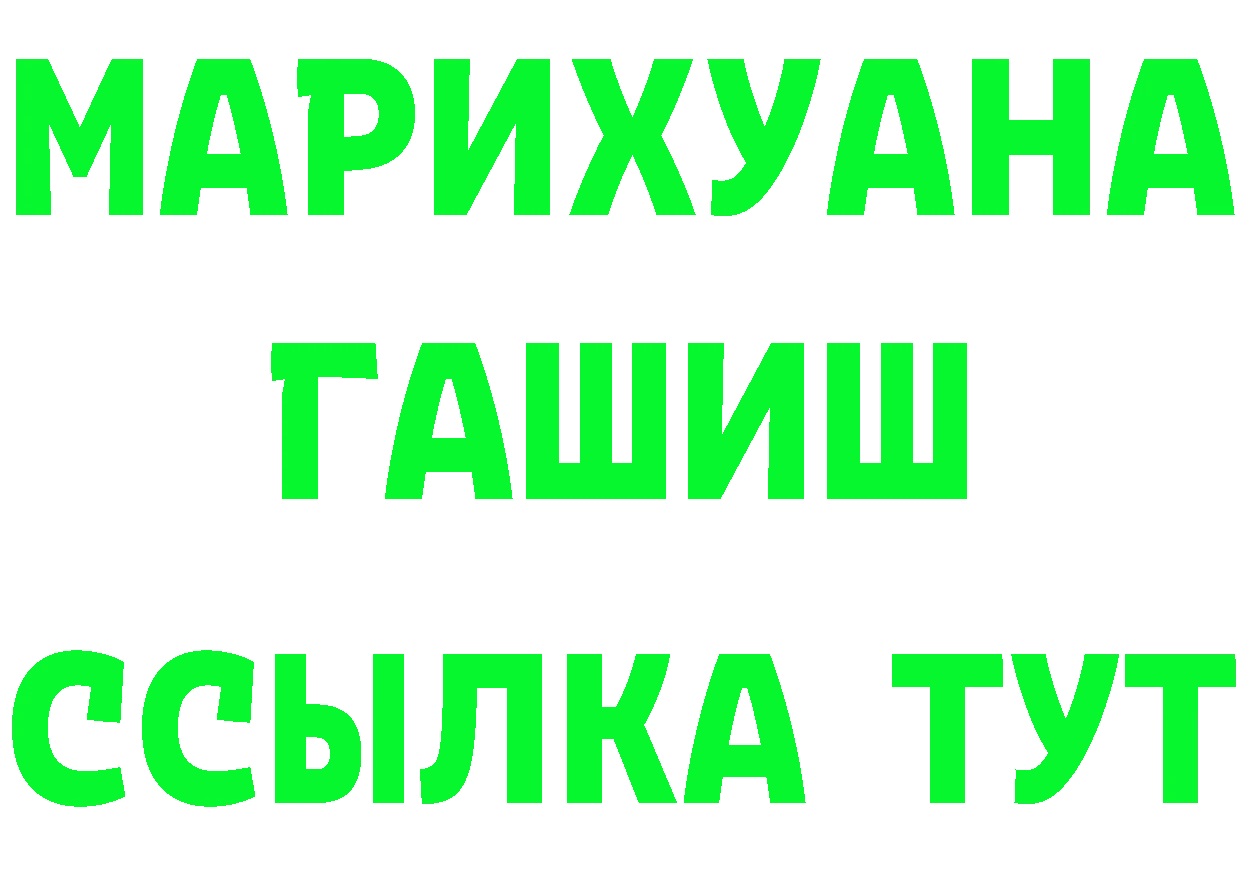 МАРИХУАНА
ГАШИШ
ССЫЛКА ТУТ